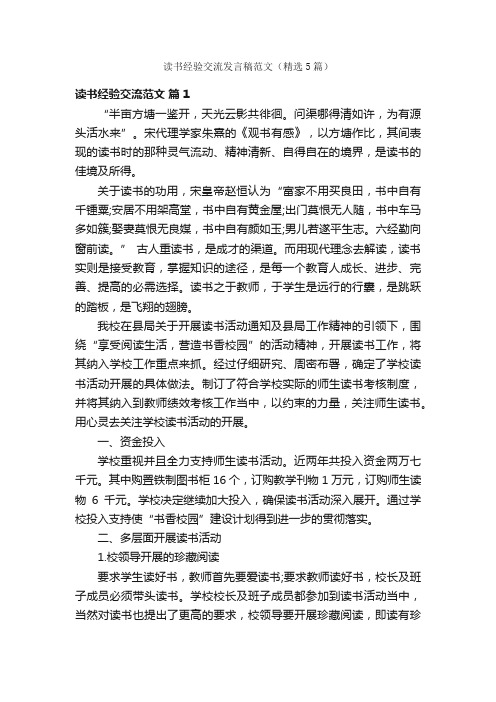 读书经验交流发言稿范文（精选5篇）

读书经验交流范文 篇1

“半亩方塘一鉴开，天光云影共徘徊。问渠哪得清如许，为有源头活水来”。宋代理学家朱熹的《观书有感》，以方塘作比，其间表现的读书时的那种灵气流动、精神清新、自得自在的境界，是读书的佳境及所得。

关于读书的功用，宋皇帝赵恒认为“富家不用买良田，书中自有千锺粟;安居不用架高堂，书中自有黄金屋;出门莫恨无人随，书中车马多如簇;娶妻莫恨无良媒，书中自有颜如玉;男儿若遂平生志。六经勤向窗前读。” 古人重读书，是成才的渠道。而用现代理念去解读，读书实则是接受教育，掌握知识的途径，是每一个教育人成长、进步、完善、提高的必需选择。读书之于教师，于学生是远行的行囊，是跳跃的踏板，是飞翔的翅膀。

我校在县局关于开展读书活动通知及县局工作精神的引领下，围绕“享受阅读生活，营造书香校园”的活动精神，开展读书工作，将其纳入学校工作重点来抓。经过仔细研究、周密布署，确定了学校读书活动开展的具体做法。制订了符合学校实际的师生读书考核制度，并将其纳入到教师绩效考核工作当中，以约束的力量，关注师生读书。用心灵去关注学校读书活动的开展。

一、资金投入

学校重视并且全力支持师生读书活动。近两年共投入资金两万七千元。其中购置铁制图书柜16个，订购教学刊物1万元，订购师生读物 6 千元。学校决定继续加大投入，确保读书活动深入展开。通过学校投入支持使“书香校园”建设计划得到进一步的贯彻落实。

二、多层面开展读书活动

1.校领导开展的珍藏阅读

要求学生读好书，教师首先要爱读书;要求教师读好书，校长及班子成员必须带头读书。学校校长及班子成员都参加到读书活动当中，当然对读书也提出了更高的要求，校领导要开展珍藏阅读，即读有珍